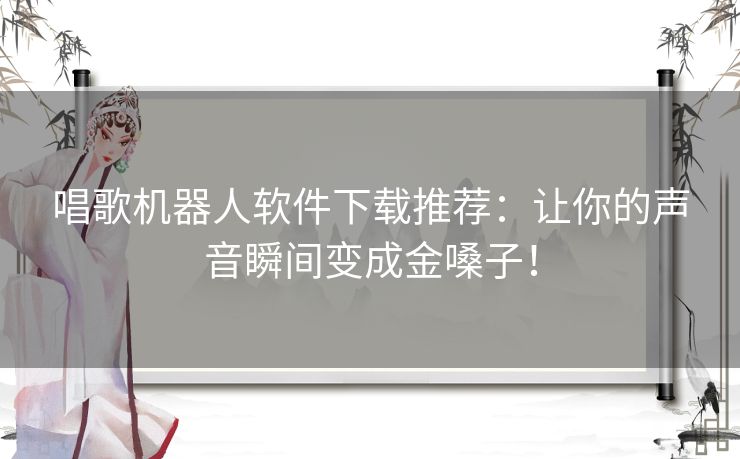 唱歌机器人软件下载推荐：让你的声音瞬间变成金嗓子！